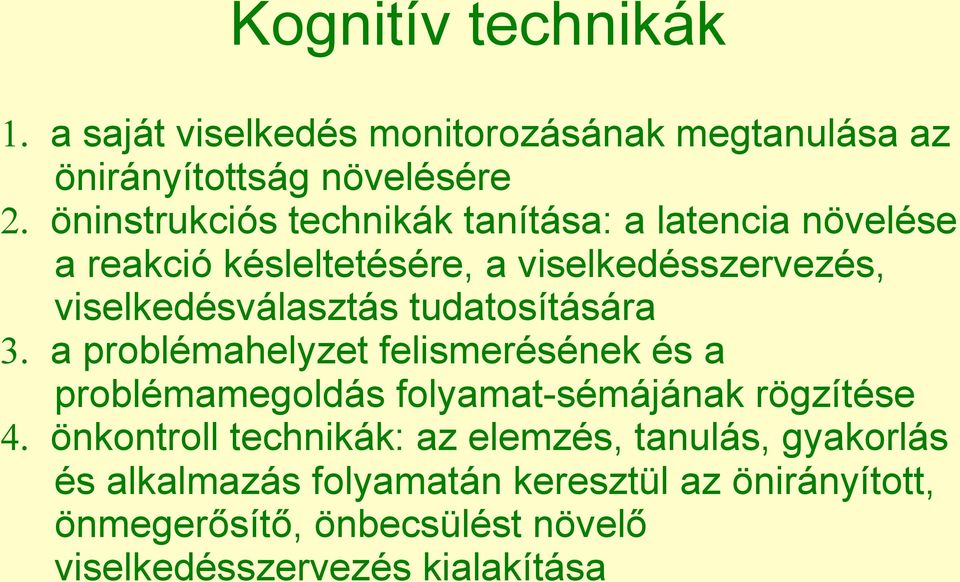 Kognitív technikák

1. a saját viselkedés monitorozásának megtanulása az önirányítottság növelésére
2. öninstrukciós technikák tanítása: a latencia növelése a reakció késleltetésére, a viselkedésszervezés, viselkedésválasztás tudatosítására
3. a problémahelyzet felismerésének és a problémamegoldás folyamat-sémájának rögzítése
4. önkontroll technikák: az elemzés, tanulás, gyakorlás és alkalmazás folyamatán keresztül az önirányított, önmegerősítő, önbecsülést növelő viselkedésszervezés kialakítása